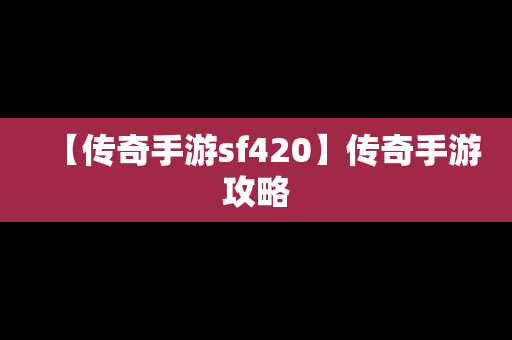 【传奇手游sf420】传奇手游攻略